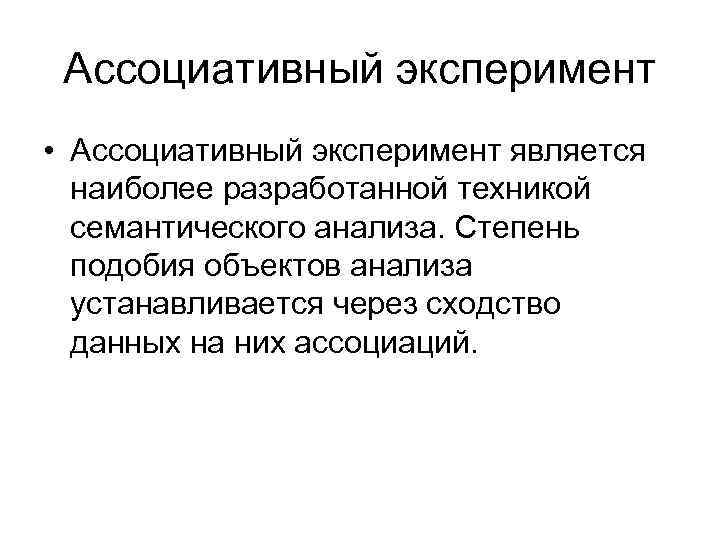 Ассоциативный эксперимент

• Ассоциативный эксперимент является наиболее разработанной техникой семантического анализа. Степень подобия объектов анализа устанавливается через сходство данных на них ассоциаций.